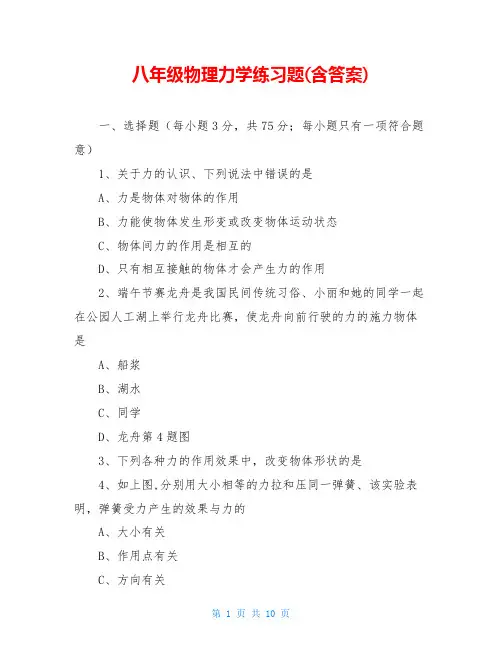 八年级物理力学练习题(含答案)

一、选择题（每小题3分，共75分；每小题只有一项符合题意）

1、关于力的认识、下列说法中错误的是

A、力是物体对物体的作用

B、力能使物体发生形变或改变物体运动状态

C、物体间力的作用是相互的

D、只有相互接触的物体才会产生力的作用

2、端午节赛龙舟是我国民间传统习俗、小丽和她的同学一起在公园人工湖上举行龙舟比赛，使龙舟向前行驶的力的施力物体是

A、船浆

B、湖水

C、同学

D、龙舟第4题图

3、下列各种力的作用效果中，改变物体形状的是

4、如上图,分别用大小相等的力拉和压同一弹簧、该实验表明，弹簧受力产生的效果与力的

A、大小有关

B、作用点有关

C、方向有关

第 1 页 共 10 页